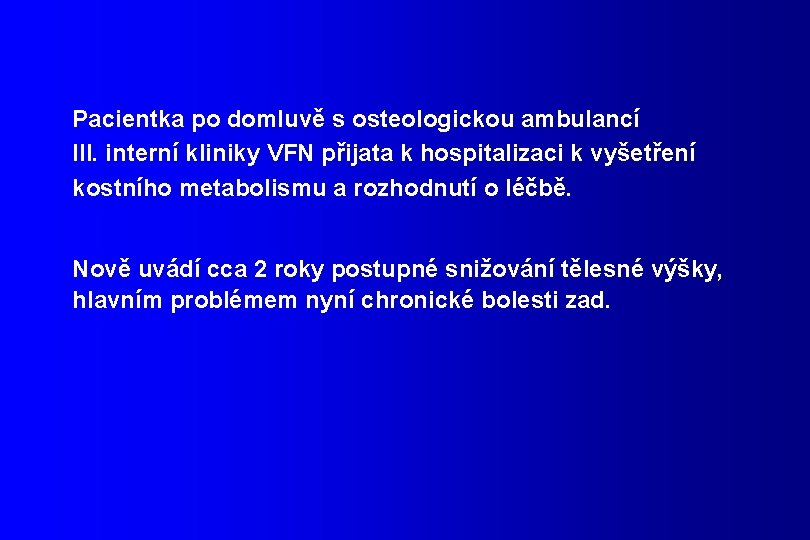 Pacientka po domluvě s osteologickou ambulancí III. interní kliniky VFN přijata k hospitalizaci k vyšetření kostního metabolismu a rozhodnutí o léčbě.

Nově uvádí cca 2 roky postupné snižování tělesné výšky, hlavním problémem nyní chronické bolesti zad.